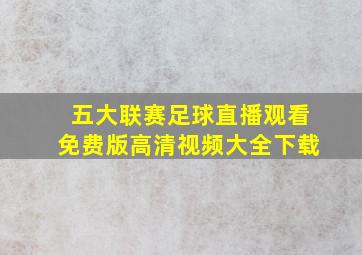 五大联赛足球直播观看
免费版高清视频大全下载